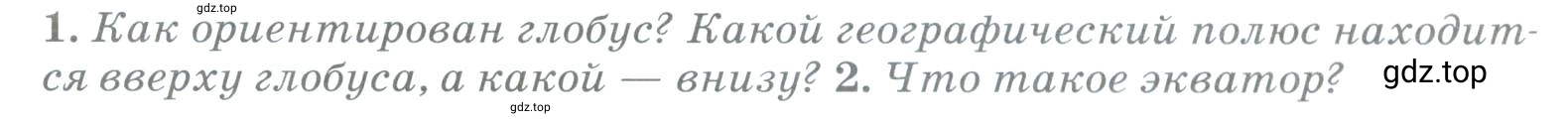 gdz.top

1. Как ориентирован глобус? Какой географический полюс находится вверху глобуса, а какой — внизу? 2. Что такое экватор? gdz.top

gdz.top